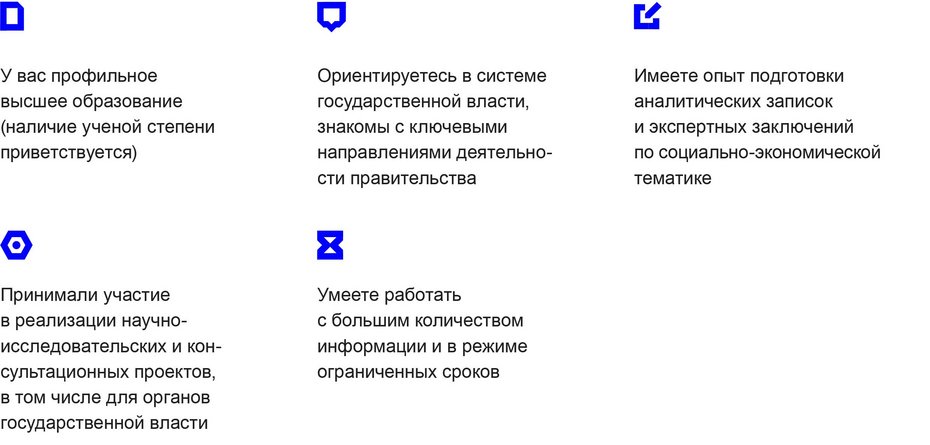 У вас профильное высшее образование (наличие ученой степени приветствуется)

Ориентируетесь в системе государственной власти, знакомы с ключевыми направлениями деятельности правительства

Имеете опыт подготовки аналитических записок и экспертных заключений по социально-экономической тематике

Принимали участие в реализации научно-исследовательских и консультационных проектов, в том числе для органов государственной власти

Умеете работать с большим количеством информации и в режиме ограниченных сроков